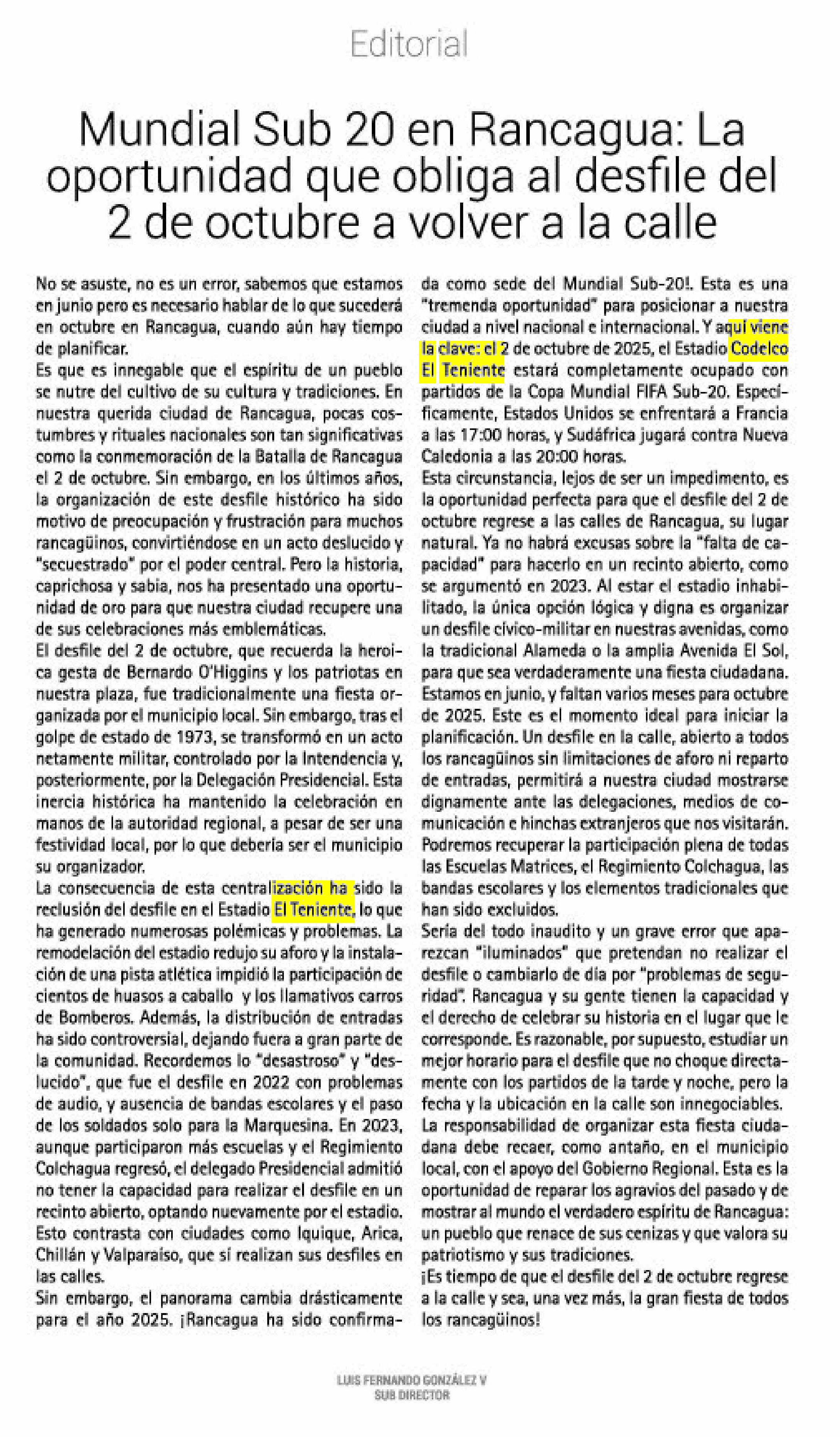 Editorial

Mundial Sub 20 en Rancagua: La oportunidad que obliga al desfile del 2 de octubre a volver a la calle

No se asuste, no es un error, sabemos que estamos en junio pero es necesario hablar de lo que sucederá en octubre en Rancagua, cuando aún hay tiempo de planificar.
Es que es innegable que el espíritu de un pueblo se nutre del cultivo de su cultura y tradiciones. En nuestra querida ciudad de Rancagua, pocas costumbres y rituales nacionales son tan significativas como la conmemoración de la Batalla de Rancagua el 2 de octubre. Sin embargo, en los últimos años, la organización de este desfile histórico ha sido motivo de preocupación y frustración para muchos rancagüinos, convirtiéndose en un acto deslucido y "secuestrado" por el poder central. Pero la historia, caprichosa y sabia, nos ha presentado una oportunidad de oro para que nuestra ciudad recupere una de sus celebraciones más emblemáticas.
El desfile del 2 de octubre, que recuerda la heroica gesta de Bernardo O'Higgins y los patriotas en nuestra plaza, fue tradicionalmente una fiesta organizada por el municipio local. Sin embargo, tras el golpe de estado de 1973, se transformó en un acto netamente militar, controlado por la Intendencia y, posteriormente, por la Delegación Presidencial. Esta inercia histórica ha mantenido la celebración en manos de la autoridad regional, a pesar de ser una festividad local, por lo que debería ser el municipio su organizador.
La consecuencia de esta centralización ha sido la reclusión del desfile en el Estadio El Teniente, lo que ha generado numerosas polémicas y problemas. La remodelación del estadio redujo su aforo y la instalación de una pista atlética impidió la participación de cientos de huasos a caballo y los llamativos carros de Bomberos. Además, la distribución de entradas ha sido controversial, dejando fuera a gran parte de la comunidad. Recordemos lo "desastroso" y "deslucido", que fue el desfile en 2022 con problemas de audio, y ausencia de bandas escolares y el paso de los soldados solo para la Marquesina. En 2023, aunque participaron más escuelas y el Regimiento Colchagua regresó, el delegado Presidencial admitió no tener la capacidad para realizar el desfile en un recinto abierto, optando nuevamente por el estadio. Esto contrasta con ciudades como Iquique, Arica, Chillán y Valparaíso, que sí realizan sus desfiles en las calles.
Sin embargo, el panorama cambia drásticamente para el año 2025. ¡Rancagua ha sido confirmada como sede del Mundial Sub-20!. Esta es una "tremenda oportunidad" para posicionar a nuestra ciudad a nivel nacional e internacional. Y aquí viene la clave: el 2 de octubre de 2025, el Estadio Codelco El Teniente estará completamente ocupado con partidos de la Copa Mundial FIFA Sub-20. Específicamente, Estados Unidos se enfrentará a Francia a las 17:00 horas, y Sudáfrica jugará contra Nueva Caledonia a las 20:00 horas.
Esta circunstancia, lejos de ser un impedimento, es la oportunidad perfecta para que el desfile del 2 de octubre regrese a las calles de Rancagua, su lugar natural. Ya no habrá excusas sobre la "falta de capacidad" para hacerlo en un recinto abierto, como se argumentó en 2023. Al estar el estadio inhabilitado, la única opción lógica y digna es organizar un desfile cívico-militar en nuestras avenidas, como la tradicional Alameda o la amplia Avenida El Sol, para que sea verdaderamente una fiesta ciudadana.
Estamos en junio, y faltan varios meses para octubre de 2025. Este es el momento ideal para iniciar la planificación. Un desfile en la calle, abierto a todos los rancagüinos sin limitaciones de aforo ni reparto de entradas, permitirá a nuestra ciudad mostrarse dignamente ante las delegaciones, medios de comunicación e hinchas extranjeros que nos visitarán. Podremos recuperar la participación plena de todas las Escuelas Matrices, el Regimiento Colchagua, las bandas escolares y los elementos tradicionales que han sido excluidos.
Sería del todo inaudito y un grave error que aparezcan "iluminados" que pretendan no realizar el desfile o cambiarlo de día por "problemas de seguridad". Rancagua y su gente tienen la capacidad y el derecho de celebrar su historia en el lugar que le corresponde. Es razonable, por supuesto, estudiar un mejor horario para el desfile que no choque directamente con los partidos de la tarde y noche, pero la fecha y la ubicación en la calle son innegociables.
La responsabilidad de organizar esta fiesta ciudadana debe recaer, como antaño, en el municipio local, con el apoyo del Gobierno Regional. Esta es la oportunidad de reparar los agravios del pasado y de mostrar al mundo el verdadero espíritu de Rancagua: un pueblo que renace de sus cenizas y que valora su patriotismo y sus tradiciones.
¡Es tiempo de que el desfile del 2 de octubre regrese a la calle y sea, una vez más, la gran fiesta de todos los rancagüinos!

LUIS FERNANDO GONZÁLEZ V
SUB DIRECTOR